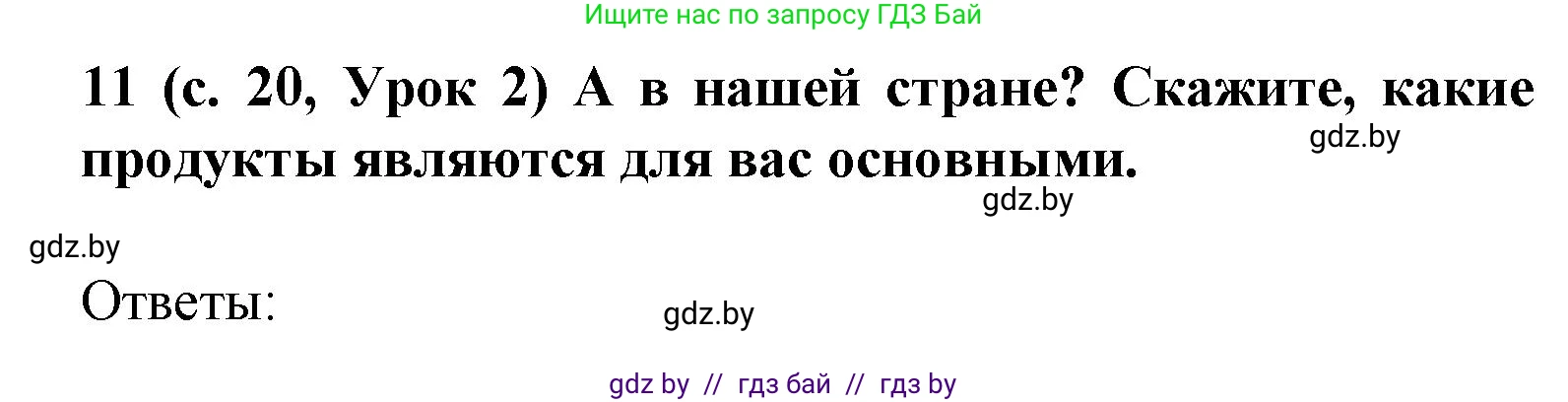 Ищите нас по запросу ГДЗ Бай

11 (с. 20, Урок 2) А в нашей стране? Скажите, какие продукты являются для вас основными.

gdz.by

gdz.by

gdz.by

Ответы:

gdz.by

gdz by // гдз бай // гдз by